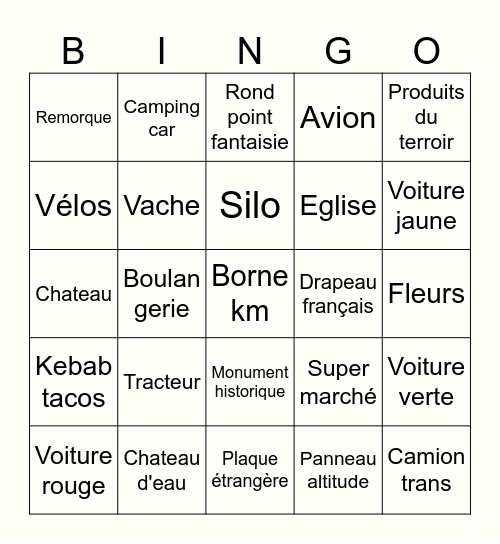 | B | I | N | G | O |
|---|---|---|---|---|
| Remorque | Camping car | Rond point fantaisie | Avion | Produits du terroir |
| Vélos | Vache | Silo | Eglise | Voiture jaune |
| Chateau | Boulan gerie | Borne km | Drapeau français | Fleurs |
| Kebab tacos | Tracteur | Monument historique | Super marché | Voiture verte |
| Voiture rouge | Chateau d'eau | Plaque étrangère | Panneau altitude | Camion trans |